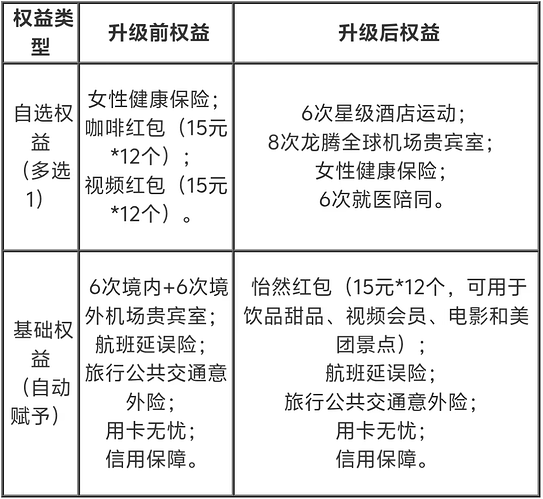 | 权益类型 | 升级前权益 | 升级后权益 |
|---|---|---|
| 自选权益（多选1） | 女性健康保险；咖啡红包（15元*12个）；视频红包（15元*12个）。 | 6次星级酒店运动；8次龙腾全球机场贵宾室；女性健康保险；6次就医陪同。 |
| 基础权益（自动赋予） | 6次境内+6次境外机场贵宾室；航班延误险；旅行公共交通意外险；用卡无忧；信用保障。 | 怡然红包（15元*12个，可用于饮品甜品、视频会员、电影和美团景点）；航班延误险；旅行公共交通意外险；用卡无忧；信用保障。 |